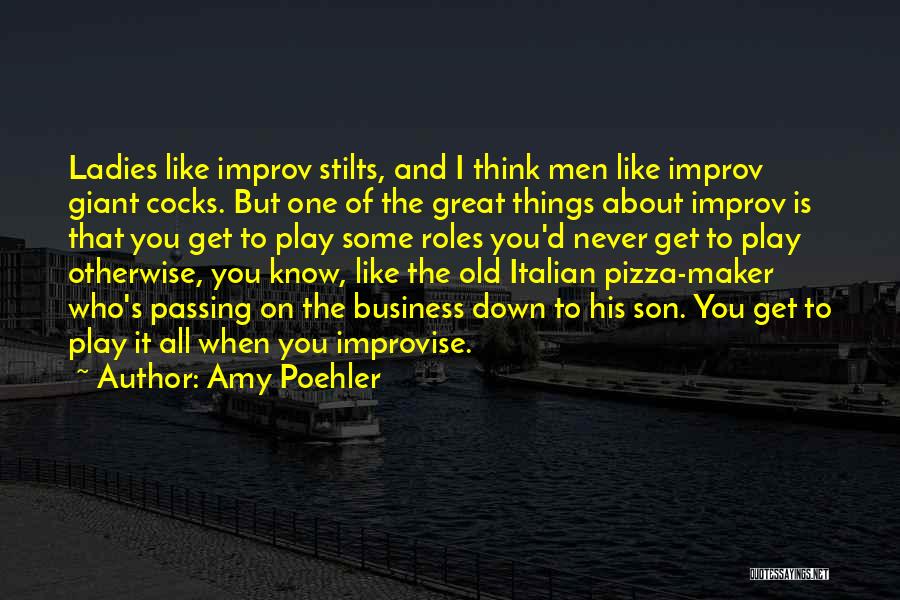 Ladies like improv stilts, and I think men like improv giant cocks. But one of the great things about improv is that you get to play some roles you'd never get to play otherwise, you know, like the old Italian pizza-maker who's passing on the business down to his son. You get to play it all when you improvise.

~ Author: Amy Poehler

QUOTESSAYINGS.NET